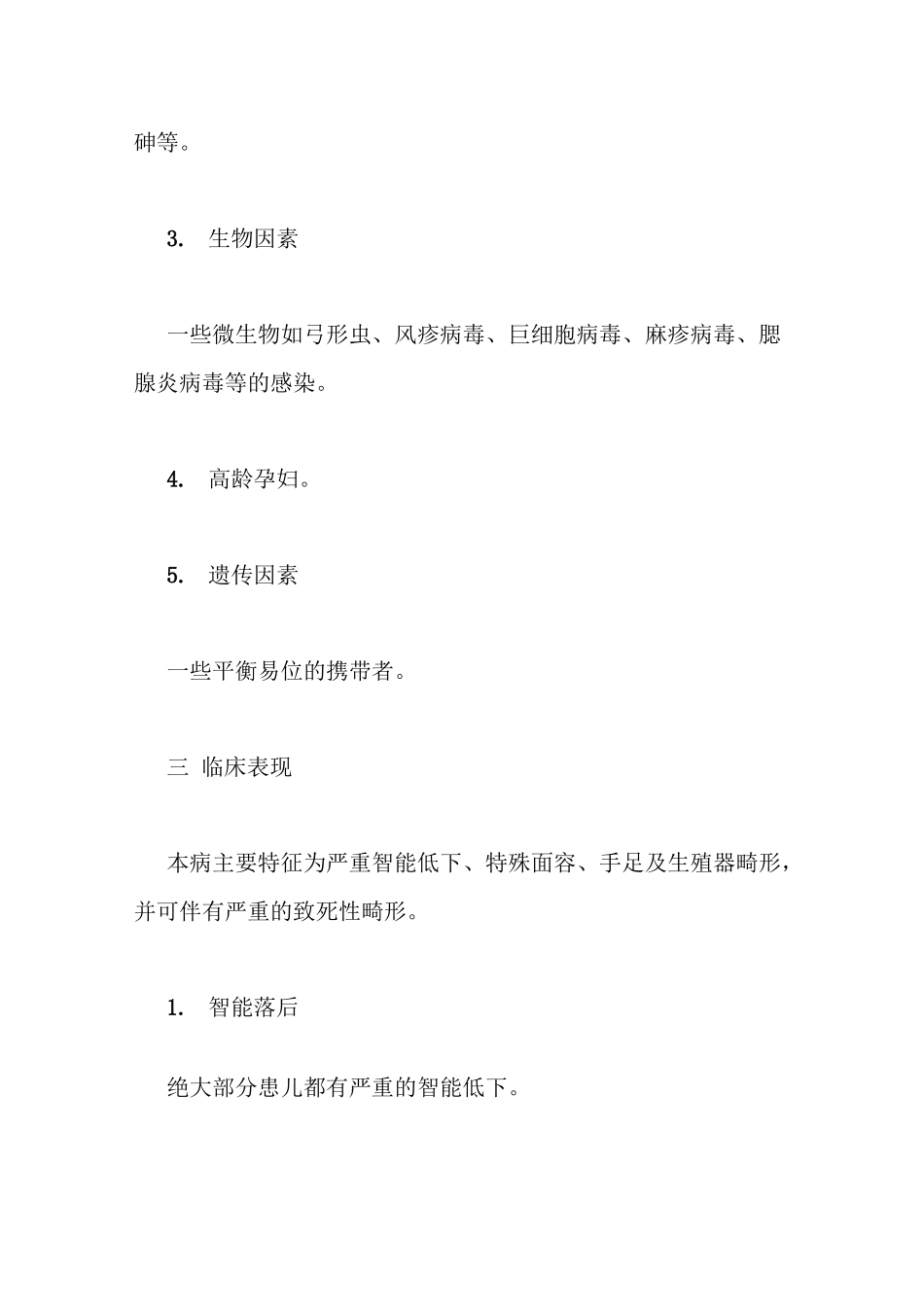 砷等。

3. 生物因素

一些微生物如弓形虫、风疹病毒、巨细胞病毒、麻疹病毒、腮腺炎病毒等的感染。

4. 高龄孕妇。

5. 遗传因素

一些平衡易位的携带者。

三 临床表现

本病主要特征为严重智能低下、特殊面容、手足及生殖器畸形，并可伴有严重的致死性畸形。

1. 智能落后

绝大部分患儿都有严重的智能低下。